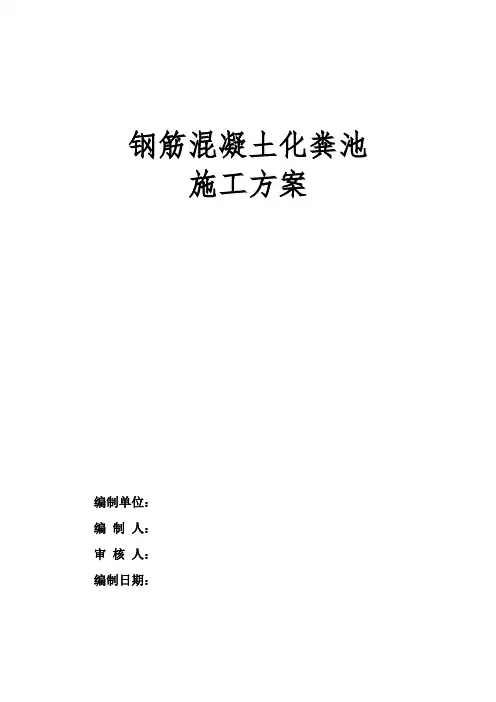 钢筋混凝土化粪池
施工方案

编制单位：
编 制 人：
审 核 人：
编制日期：